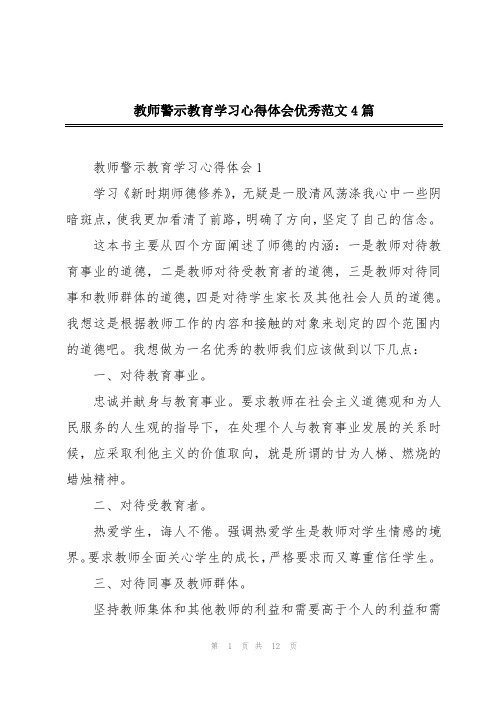 教师警示教育学习心得体会优秀范文4篇

教师警示教育学习心得体会1

学习《新时期师德修养》，无疑是一股清风荡涤我心中一些阴暗斑点，使我更加看清了前路，明确了方向，坚定了自己的信念。

这本书主要从四个方面阐述了师德的内涵：一是教师对待教育事业的道德，二是教师对待受教育者的道德，三是教师对待同事和教师群体的道德，四是对待学生家长及其他社会人员的道德。我想这是根据教师工作的内容和接触的对象来划定的四个范围内的道德吧。我想做为一名优秀的教师我们应该做到以下几点：

一、对待教育事业。

忠诚并献身与教育事业。要求教师在社会主义道德观和为人民服务的人生观的指导下，在处理个人与教育事业发展的关系时候，应采取利他主义的价值取向，就是所谓的甘为人梯、燃烧的蜡烛精神。

二、对待受教育者。

热爱学生，诲人不倦。强调热爱学生是教师对学生情感的境界。要求教师全面关心学生的成长，严格要求而又尊重信任学生。

三、对待同事及教师群体。

坚持教师集体和其他教师的利益和需要高于个人的利益和需

第 1 页 共 12 页